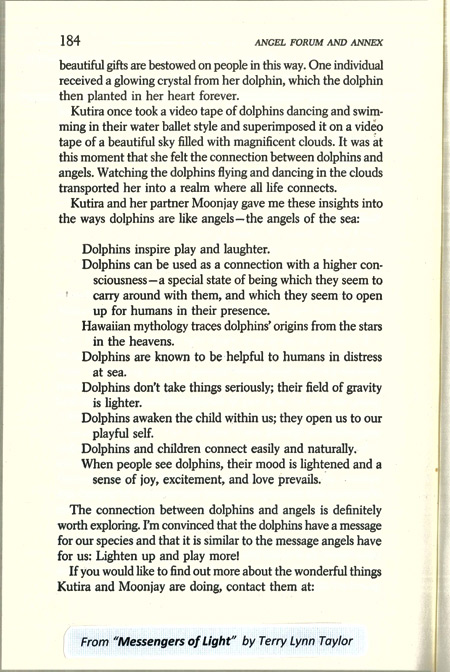 184

ANGEL FORUM AND ANNEX

beautiful gifts are bestowed on people in this way. One individual received a glowing crystal from her dolphin, which the dolphin then planted in her heart forever.

Kutira once took a video tape of dolphins dancing and swimming in their water ballet style and superimposed it on a video tape of a beautiful sky filled with magnificent clouds. It was at this moment that she felt the connection between dolphins and angels. Watching the dolphins flying and dancing in the clouds transported her into a realm where all life connects.

Kutira and her partner Moonjay gave me these insights into the ways dolphins are like angels—the angels of the sea:

Dolphins inspire play and laughter.
Dolphins can be used as a connection with a higher consciousness—a special state of being which they seem to carry around with them, and which they seem to open up for humans in their presence.
Hawaiian mythology traces dolphins' origins from the stars in the heavens.
Dolphins are known to be helpful to humans in distress at sea.
Dolphins don't take things seriously; their field of gravity is lighter.
Dolphins awaken the child within us; they open us to our playful self.
Dolphins and children connect easily and naturally.
When people see dolphins, their mood is lightened and a sense of joy, excitement, and love prevails.

The connection between dolphins and angels is definitely worth exploring. I'm convinced that the dolphins have a message for our species and that it is similar to the message angels have for us: Lighten up and play more!

If you would like to find out more about the wonderful things Kutira and Moonjay are doing, contact them at:

From "Messengers of Light" by Terry Lynn Taylor